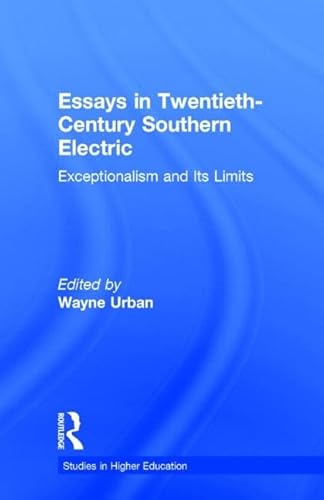 Essays in Twentieth-Century Southern Electric

Exceptionalism and Its Limits

Edited by
Wayne Urban

ROUTLEDGE

Studies in Higher Education